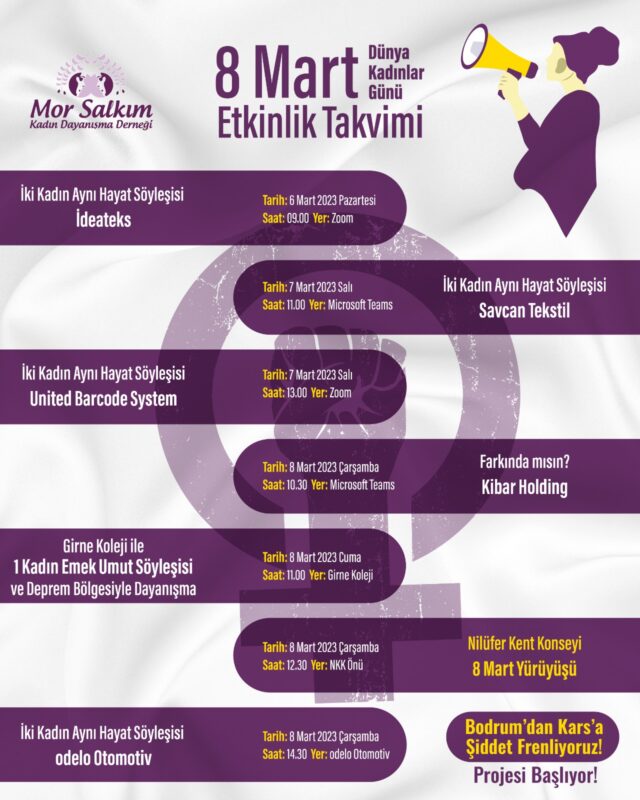 Mor Salkım
Kadın Dayanışma Derneği

8 Mart
Dünya Kadınlar Günü
Etkinlik Takvimi

İki Kadın Aynı Hayat Söyleşisi
İdeateks

Tarih: 6 Mart 2023 Pazartesi
Saat: 09.00 Yer: Zoom

Tarih: 7 Mart 2023 Salı
Saat: 11.00 Yer: Microsoft Teams

İki Kadın Aynı Hayat Söyleşisi
Savcan Tekstil

İki Kadın Aynı Hayat Söyleşisi
United Barcode System

Tarih: 7 Mart 2023 Salı
Saat: 13.00 Yer: Zoom

Tarih: 8 Mart 2023 Çarşamba
Saat: 10.30 Yer: Microsoft Teams

Farkında mısın?
Kibar Holding

Girne Koleji ile
1 Kadın Emek Umut Söyleşisi
ve Deprem Bölgesiyle Dayanışma

Tarih: 8 Mart 2023 Cuma
Saat: 11.00 Yer: Girne Koleji

Tarih: 8 Mart 2023 Çarşamba
Saat: 12.30 Yer: NKK Önü

Nilüfer Kent Konseyi
8 Mart Yürüyüşü

İki Kadın Aynı Hayat Söyleşisi
odelo Otomotiv

Tarih: 8 Mart 2023 Çarşamba
Saat: 14.30 Yer: odelo Otomotiv

Bodrum'dan Kars'a
Şiddet Frenliyoruz!
Projesi Başlıyor!